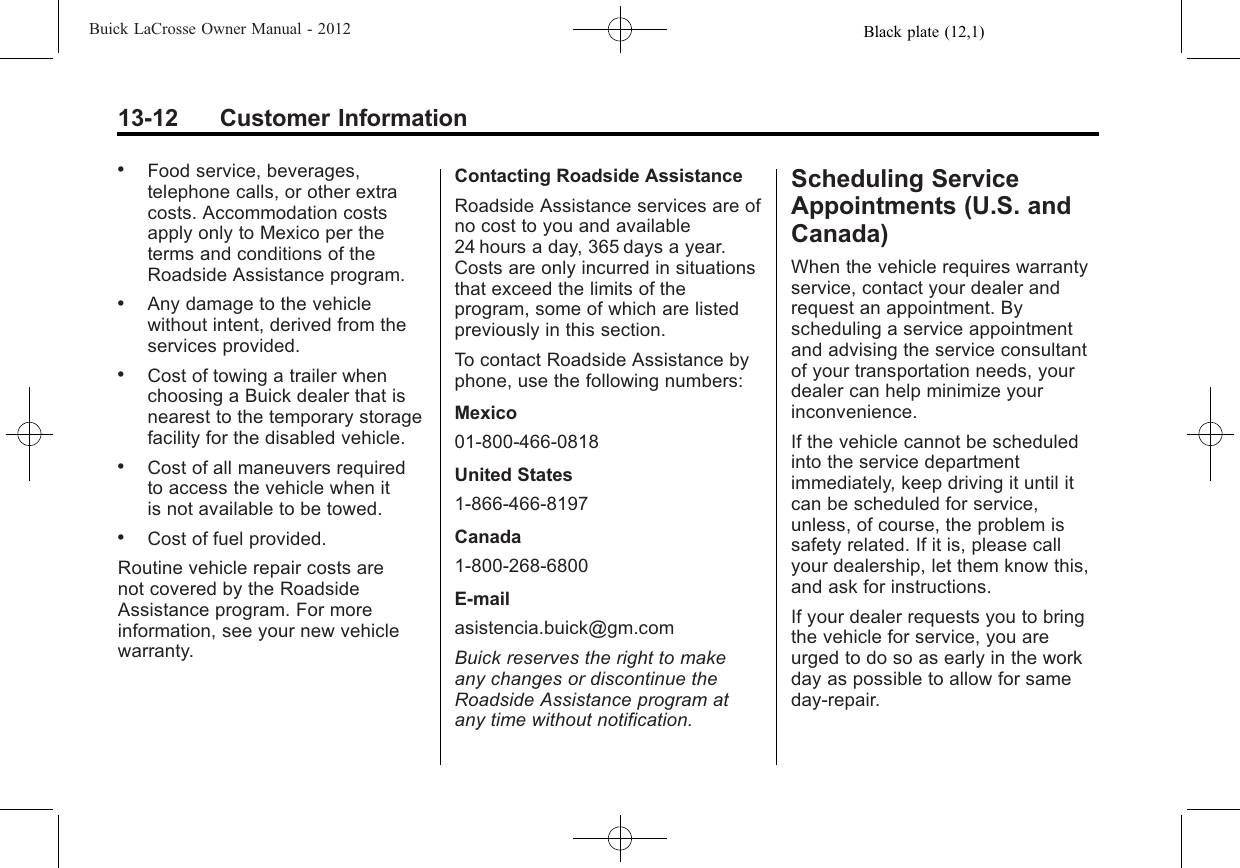 Buick LaCrosse Owner Manual - 2012 Black plate (12,1)

13-12 Customer Information

• Food service, beverages, telephone calls, or other extra costs. Accommodation costs apply only to Mexico per the terms and conditions of the Roadside Assistance program.

• Any damage to the vehicle without intent, derived from the services provided.

• Cost of towing a trailer when choosing a Buick dealer that is nearest to the temporary storage facility for the disabled vehicle.

• Cost of all maneuvers required to access the vehicle when it is not available to be towed.

• Cost of fuel provided.

Routine vehicle repair costs are not covered by the Roadside Assistance program. For more information, see your new vehicle warranty.

Contacting Roadside Assistance

Roadside Assistance services are of no cost to you and available 24 hours a day, 365 days a year. Costs are only incurred in situations that exceed the limits of the program, some of which are listed previously in this section.

To contact Roadside Assistance by phone, use the following numbers:

Mexico

01-800-466-0818

United States

1-866-466-8197

Canada

1-800-268-6800

E-mail

asistencia.buick@gm.com

Buick reserves the right to make any changes or discontinue the Roadside Assistance program at any time without notification.

Scheduling Service Appointments (U.S. and Canada)

When the vehicle requires warranty service, contact your dealer and request an appointment. By scheduling a service appointment and advising the service consultant of your transportation needs, your dealer can help minimize your inconvenience.

If the vehicle cannot be scheduled into the service department immediately, keep driving it until it can be scheduled for service, unless, of course, the problem is safety related. If it is, please call your dealership, let them know this, and ask for instructions.

If your dealer requests you to bring the vehicle for service, you are urged to do so as early in the work day as possible to allow for same day-repair.